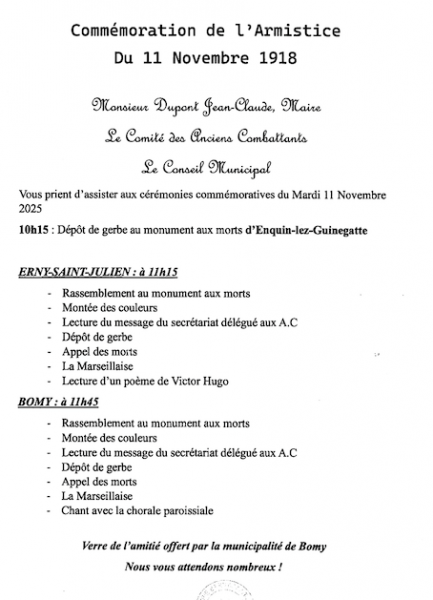 Commémoration de l'Armistice
Du 11 Novembre 1918

Monsieur Dupont Jean-Claude, Maire
Le Comité des Anciens Combattants
Le Conseil Municipal

Vous prient d'assister aux cérémonies commémoratives du Mardi 11 Novembre 2025

10h15 : Dépôt de gerbe au monument aux morts d'Enquin-lez-Guinegatte

ERNY-SAINT-JULIEN : à 11h15

- Rassemblement au monument aux morts
- Montée des couleurs
- Lecture du message du secrétariat délégué aux A.C
- Dépôt de gerbe
- Appel des morts
- La Marseillaise
- Lecture d'un poème de Victor Hugo

BOMY : à 11h45

- Rassemblement au monument aux morts
- Montée des couleurs
- Lecture du message du secrétariat délégué aux A.C
- Dépôt de gerbe
- Appel des morts
- La Marseillaise
- Chant avec la chorale paroissiale

Verre de l'amitié offert par la municipalité de Bomy

Nous vous attendons nombreux !